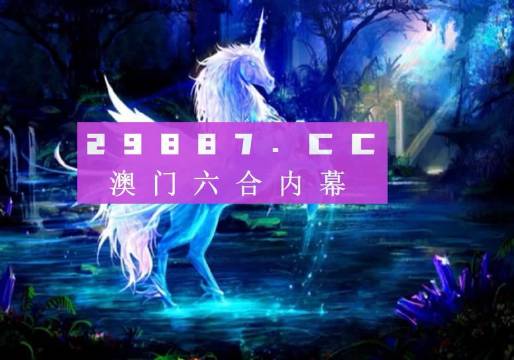 29887.CC
澳门六合内幕